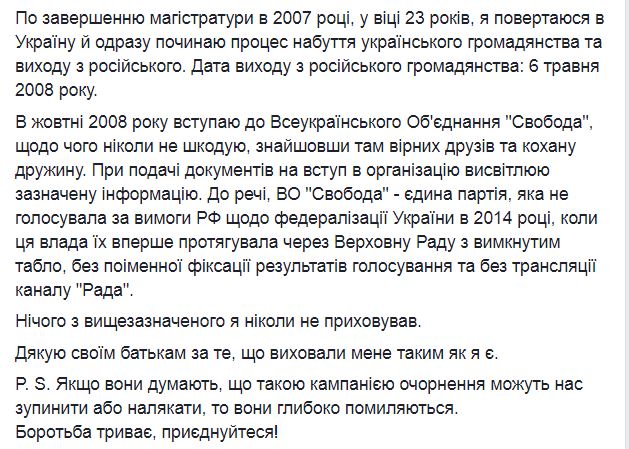 По завершенню магістратури в 2007 році, у віці 23 років, я повертаюся в Україну й одразу починаю процес набуття українського громадянства та виходу з російського. Дата виходу з російського громадянства: 6 травня 2008 року.

В жовтні 2008 року вступаю до Всеукраїнського Об'єднання "Свобода", щодо чого ніколи не шкодую, знайшовши там вірних друзів та кохану дружину. При подачі документів на вступ в організацію висвітлюю зазначену інформацію. До речі, ВО "Свобода" - єдина партія, яка не голосувала за вимоги РФ щодо федералізації України в 2014 році, коли ця влада їх вперше протягувала через Верховну Раду з вимкнутим табло, без поіменної фіксації результатів голосування та без трансляції каналу "Рада".

Нічого з вищезазначеного я ніколи не приховував.

Дякую своїм батькам за те, що виховали мене таким як я є.

P. S. Якщо вони думають, що такою кампанією очорнення можуть нас зупинити або налякати, то вони глибоко помиляються.
Боротьба триває, приєднуйтеся!